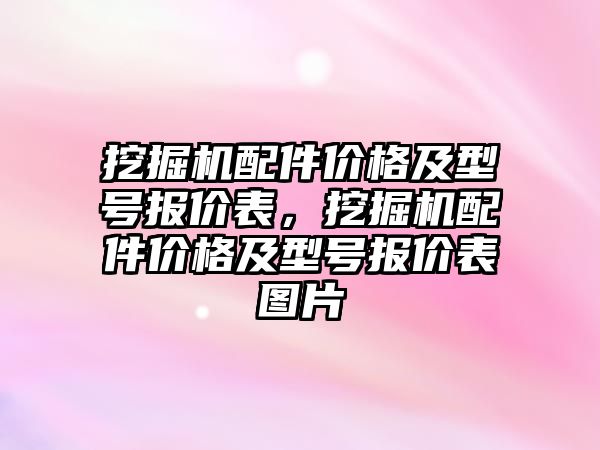 挖掘机配件价格及型号报价表，挖掘机配件价格及型号报价表图片